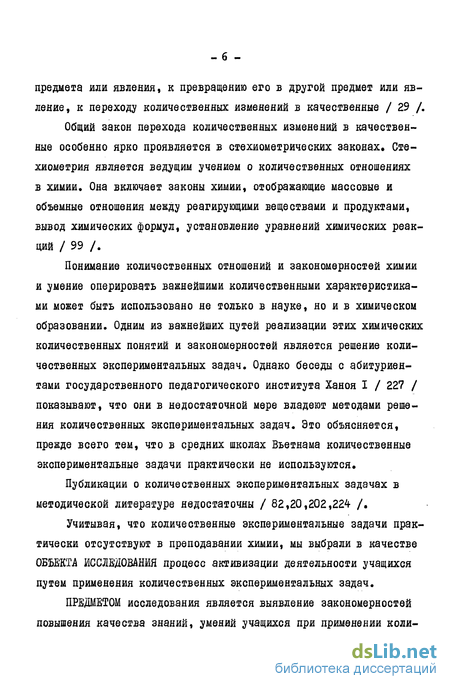 - 6 -

предмета или явления, к превращению его в другой предмет или явление, к переходу количественных изменений в качественные / 29 /.

Общий закон перехода количественных изменений в качественные особенно ярко проявляется в стехиометрических законах. Стехиометрия является ведущим учением о количественных отношениях в химии. Она включает законы химии, отображающие массовые и объемные отношения между реагирующими веществами и продуктами, вывод химических формул, установление уравнений химических реакций / 99 /.

Понимание количественных отношений и закономерностей химии и умение оперировать важнейшими количественными характеристиками может быть использовано не только в науке, но и в химическом образовании. Одним из важнейших путей реализации этих химических количественных понятий и закономерностей является решение количественных экспериментальных задач. Однако беседы с абитуриентами государственного педагогического института Ханоя I / 227 / показывают, что они в недостаточной мере владеют методами решения количественных экспериментальных задач. Это объясняется, прежде всего тем, что в средних школах Вьетнама количественные экспериментальные задачи практически не используются.

Публикации о количественных экспериментальных задачах в методической литературе недостаточны / 82,20,202,224 /.

Учитывая, что количественные экспериментальные задачи практически отсутствуют в преподавании химии, мы выбрали в качестве ОБЪЕКТА ИССЛЕДОВАНИЯ процесс активизации деятельности учащихся путем применения количественных экспериментальных задач.

ПРЕДМЕТОМ исследования является выявление закономерностей повышения качества знаний, умений учащихся при применении коли-

dsLib.net
библиотека диссертаций